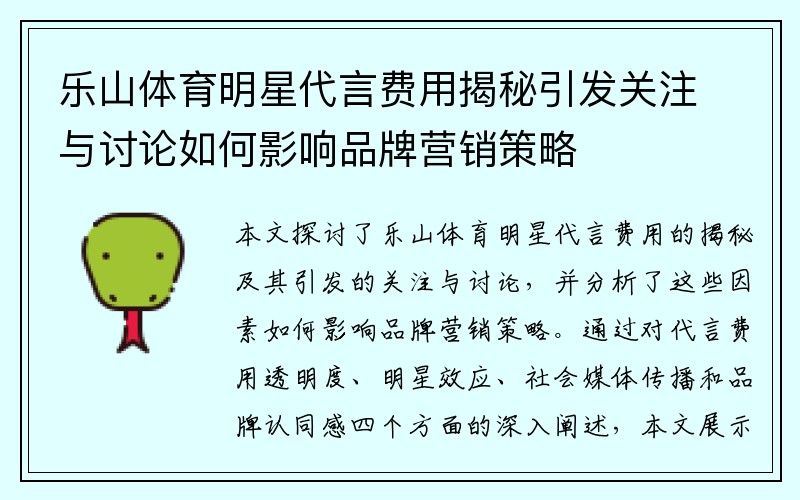 乐山体育明星代言费用揭秘引发关注与讨论如何影响品牌营销策略

本文探讨了乐山体育明星代言费用的揭秘及其引发的关注与讨论，并分析了这些因素如何影响品牌营销策略。通过对代言费用透明度、明星效应、社会媒体传播和品牌认同感四个方面的深入阐述，本文展示